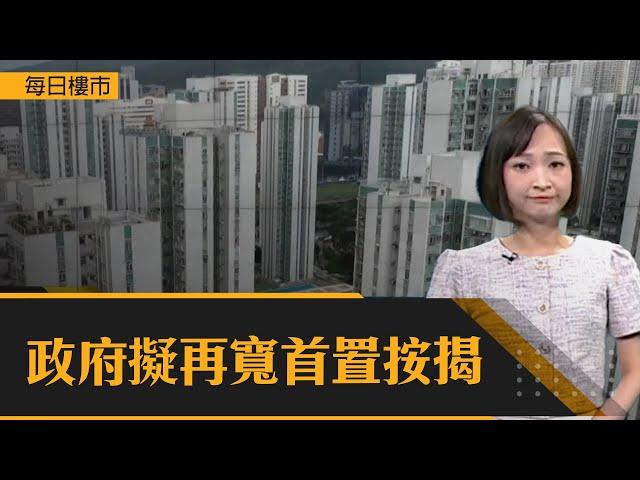 每日樓市

政府擬再寬首置按揭